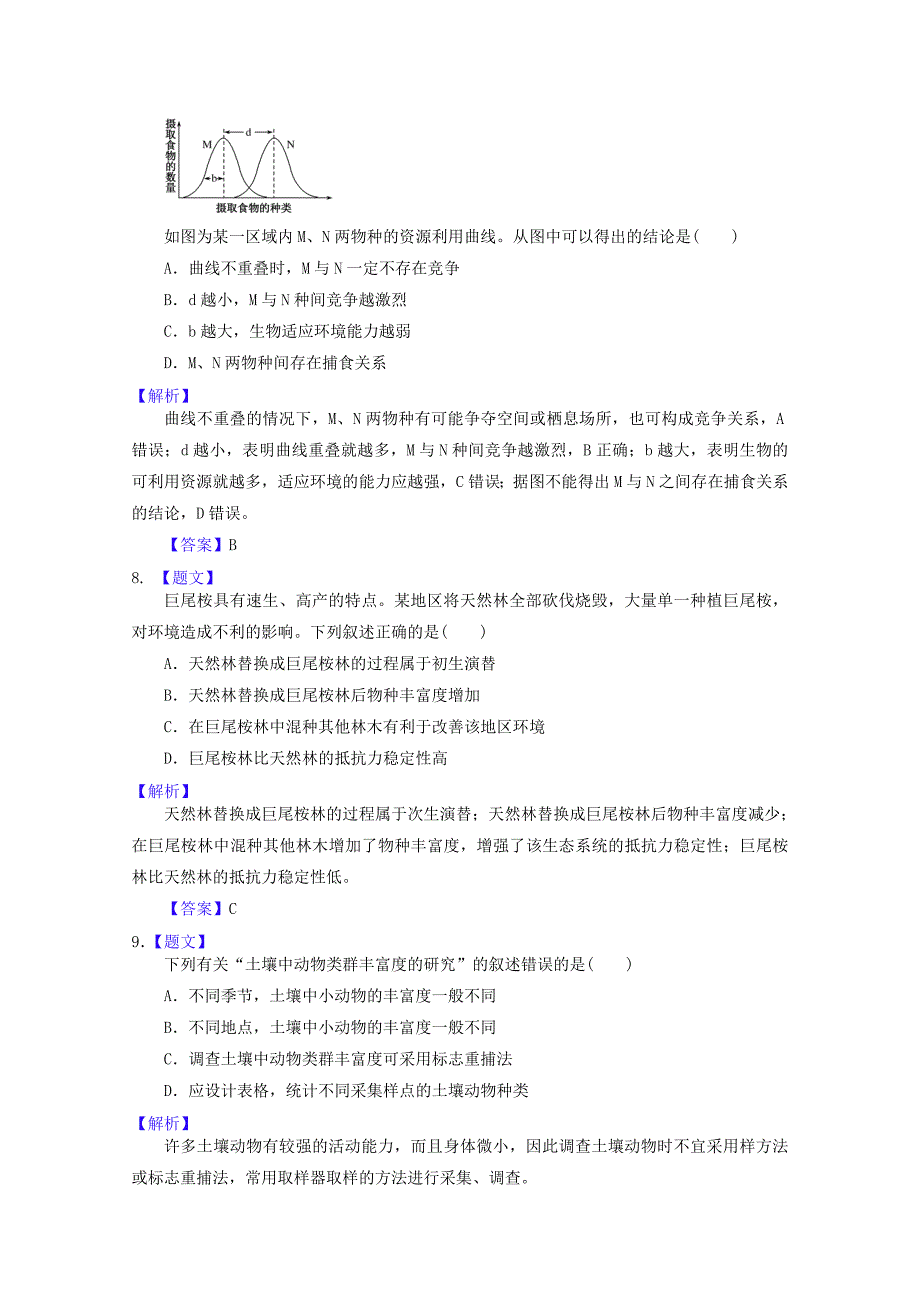 摄取食物的数量

M d N

b

摄取食物的种类

如图为某一区域内M、N两物种的资源利用曲线。从图中可以得出的结论是(　　)

A．曲线不重叠时，M与N一定不存在竞争

B．d越小，M与N种间竞争越激烈

C．b越大，生物适应环境能力越弱

D．M、N两物种间存在捕食关系

【解析】

曲线不重叠的情况下，M、N两物种有可能争夺空间或栖息场所，也可构成竞争关系，A错误；d越小，表明曲线重叠就越多，M与N种间竞争越激烈，B正确；b越大，表明生物的可利用资源就越多，适应环境的能力应越强，C错误；据图不能得出M与N之间存在捕食关系的结论，D错误。

【答案】B

8. 【题文】

巨尾桉具有速生、高产的特点。某地区将天然林全部砍伐烧毁，大量单一种植巨尾桉，对环境造成不利的影响。下列叙述正确的是(　　)

A．天然林替换成巨尾桉林的过程属于初生演替

B．天然林替换成巨尾桉林后物种丰富度增加

C．在巨尾桉林中混种其他林木有利于改善该地区环境

D．巨尾桉林比天然林的抵抗力稳定性高

【解析】

天然林替换成巨尾桉林的过程属于次生演替；天然林替换成巨尾桉林后物种丰富度减少；在巨尾桉林中混种其他林木增加了物种丰富度，增强了该生态系统的抵抗力稳定性；巨尾桉林比天然林的抵抗力稳定性低。

【答案】C

9.【题文】

下列有关“土壤中动物类群丰富度的研究”的叙述错误的是(　　)

A．不同季节，土壤中小动物的丰富度一般不同

B．不同地点，土壤中小动物的丰富度一般不同

C．调查土壤中动物类群丰富度可采用标志重捕法

D．应设计表格，统计不同采集样点的土壤动物种类

【解析】

许多土壤动物有较强的活动能力，而且身体微小，因此调查土壤动物时不宜采用样方法或标志重捕法，常用取样器取样的方法进行采集、调查。